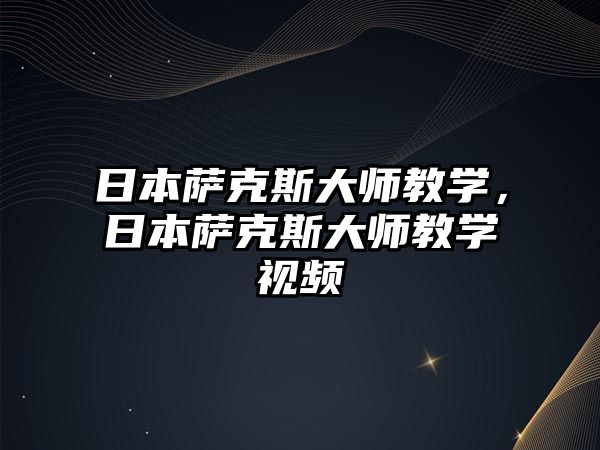 日本萨克斯大师教学，日本萨克斯大师教学视频